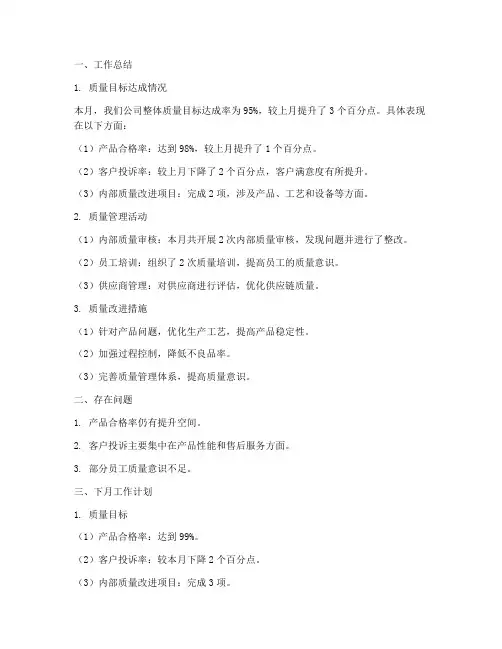 一、工作总结

1. 质量目标达成情况

本月，我们公司整体质量目标达成率为 95%，较上月提升了 3 个百分点。具体表现在以下方面：

（1）产品合格率：达到 98%，较上月提升了 1 个百分点。

（2）客户投诉率：较上月下降了 2 个百分点，客户满意度有所提升。

（3）内部质量改进项目：完成 2 项，涉及产品、工艺和设备等方面。

2. 质量管理活动

（1）内部质量审核：本月共开展 2 次内部质量审核，发现问题并进行了整改。

（2）员工培训：组织了 2 次质量培训，提高员工的质量意识。

（3）供应商管理：对供应商进行评估，优化供应链质量。

3. 质量改进措施

（1）针对产品问题，优化生产工艺，提高产品稳定性。

（2）加强过程控制，降低不良品率。

（3）完善质量管理体系，提高质量意识。

二、存在问题

1. 产品合格率仍有提升空间。

2. 客户投诉主要集中在产品性能和售后服务方面。

3. 部分员工质量意识不足。

三、下月工作计划

1. 质量目标

（1）产品合格率：达到 99%。

（2）客户投诉率：较本月下降 2 个百分点。

（3）内部质量改进项目：完成 3 项。